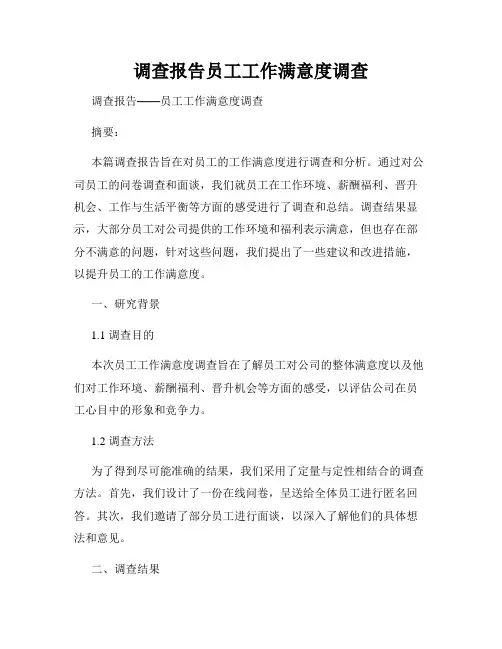 调查报告员工工作满意度调查

调查报告——员工工作满意度调查

摘要：

本篇调查报告旨在对员工的工作满意度进行调查和分析。通过对公司员工的问卷调查和面谈，我们就员工在工作环境、薪酬福利、晋升机会、工作与生活平衡等方面的感受进行了调查和总结。调查结果显示，大部分员工对公司提供的工作环境和福利表示满意，但也存在部分不满意的问题，针对这些问题，我们提出了一些建议和改进措施，以提升员工的工作满意度。

一、研究背景

1.1 调查目的

本次员工工作满意度调查旨在了解员工对公司的整体满意度以及他们对工作环境、薪酬福利、晋升机会等方面的感受，以评估公司在员工心目中的形象和竞争力。

1.2 调查方法

为了得到尽可能准确的结果，我们采用了定量与定性相结合的调查方法。首先，我们设计了一份在线问卷，呈送给全体员工进行匿名回答。其次，我们邀请了部分员工进行面谈，以深入了解他们的具体想法和意见。

二、调查结果